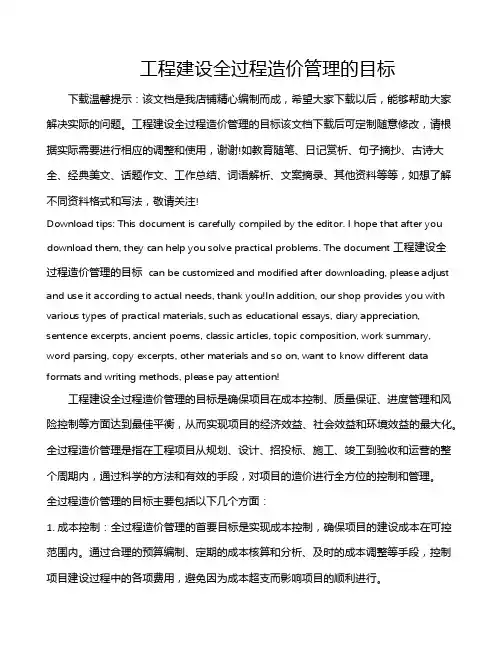 工程建设全过程造价管理的目标

下载温馨提示：该文档是我店铺精心编制而成，希望大家下载以后，能够帮助大家解决实际的问题。工程建设全过程造价管理的目标该文档下载后可定制随意修改，请根据实际需要进行相应的调整和使用，谢谢!如教育随笔、日记赏析、句子摘抄、古诗大全、经典美文、话题作文、工作总结、词语解析、文案摘录、其他资料等等，如想了解不同资料格式和写法，敬请关注!

Download tips: This document is carefully compiled by the editor. I hope that after you download them, they can help you solve practical problems. The document 工程建设全过程造价管理的目标 can be customized and modified after downloading, please adjust and use it according to actual needs, thank you!In addition, our shop provides you with various types of practical materials, such as educational essays, diary appreciation, sentence excerpts, ancient poems, classic articles, topic composition, work summary, word parsing, copy excerpts, other materials and so on, want to know different data formats and writing methods, please pay attention!

工程建设全过程造价管理的目标是确保项目在成本控制、质量保证、进度管理和风险控制等方面达到最佳平衡，从而实现项目的经济效益、社会效益和环境效益的最大化。全过程造价管理是指在工程项目从规划、设计、招投标、施工、竣工到验收和运营的整个周期内，通过科学的方法和有效的手段，对项目的造价进行全方位的控制和管理。

全过程造价管理的目标主要包括以下几个方面：

1. 成本控制：全过程造价管理的首要目标是实现成本控制，确保项目的建设成本在可控范围内。通过合理的预算编制、定期的成本核算和分析、及时的成本调整等手段，控制项目建设过程中的各项费用，避免因为成本超支而影响项目的顺利进行。